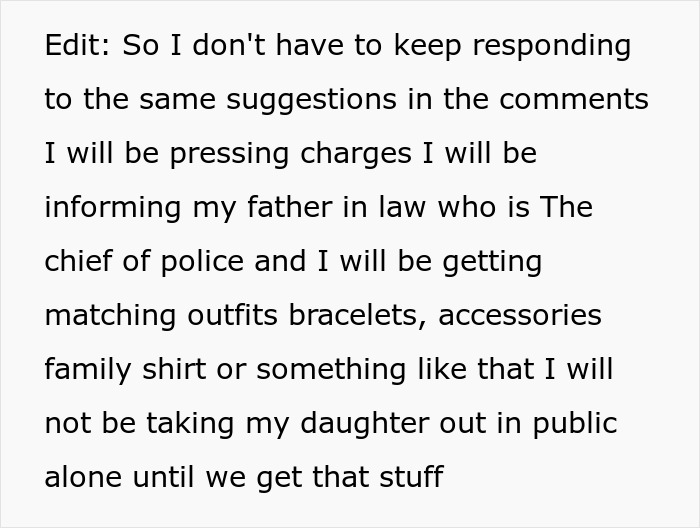 Edit: So I don't have to keep responding to the same suggestions in the comments I will be pressing charges I will be informing my father in law who is The chief of police and I will be getting matching outfits bracelets, accessories family shirt or something like that I will not be taking my daughter out in public alone until we get that stuff